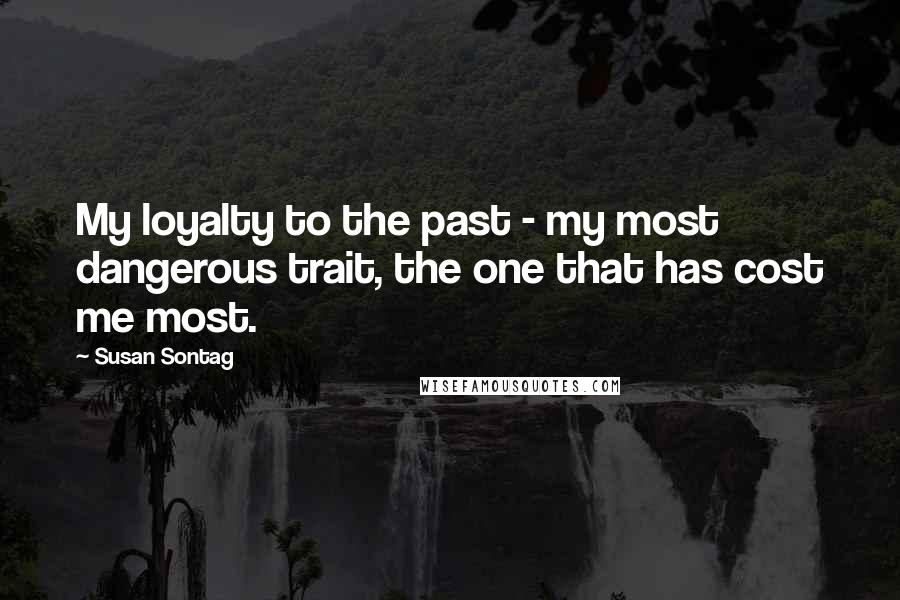 My loyalty to the past - my most dangerous trait, the one that has cost me most.

~ Susan Sontag

WISEFAMOUSQUOTES.COM